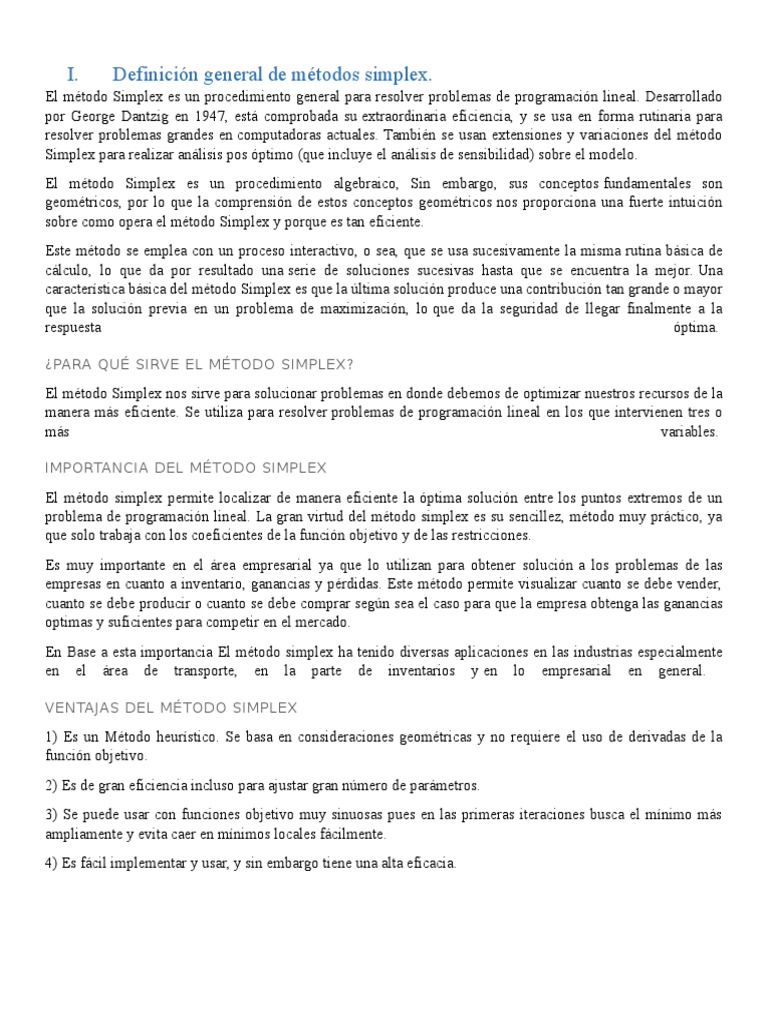 I. Definición general de métodos simplex.

El método Simplex es un procedimiento general para resolver problemas de programación lineal. Desarrollado por George Dantzig en 1947, está comprobada su extraordinaria eficiencia, y se usa en forma rutinaria para resolver problemas grandes en computadoras actuales. También se usan extensiones y variaciones del método Simplex para realizar análisis pos óptimo (que incluye el análisis de sensibilidad) sobre el modelo.

El método Simplex es un procedimiento algebraico, Sin embargo, sus conceptos fundamentales son geométricos, por lo que la comprensión de estos conceptos geométricos nos proporciona una fuerte intuición sobre como opera el método Simplex y porque es tan eficiente.

Este método se emplea con un proceso interactivo, o sea, que se usa sucesivamente la misma rutina básica de cálculo, lo que da por resultado una serie de soluciones sucesivas hasta que se encuentra la mejor. Una característica básica del método Simplex es que la última solución produce una contribución tan grande o mayor que la solución previa en un problema de maximización, lo que da la seguridad de llegar finalmente a la respuesta óptima.

¿PARA QUÉ SIRVE EL MÉTODO SIMPLEX?

El método Simplex nos sirve para solucionar problemas en donde debemos de optimizar nuestros recursos de la manera más eficiente. Se utiliza para resolver problemas de programación lineal en los que intervienen tres o más variables.

IMPORTANCIA DEL MÉTODO SIMPLEX

El método simplex permite localizar de manera eficiente la óptima solución entre los puntos extremos de un problema de programación lineal. La gran virtud del método simplex es su sencillez, método muy práctico, ya que solo trabaja con los coeficientes de la función objetivo y de las restricciones.

Es muy importante en el área empresarial ya que lo utilizan para obtener solución a los problemas de las empresas en cuanto a inventario, ganancias y pérdidas. Este método permite visualizar cuanto se debe vender, cuanto se debe producir o cuanto se debe comprar según sea el caso para que la empresa obtenga las ganancias optimas y suficientes para competir en el mercado.

En Base a esta importancia El método simplex ha tenido diversas aplicaciones en las industrias especialmente en el área de transporte, en la parte de inventarios y en lo empresarial en general.

VENTAJAS DEL MÉTODO SIMPLEX

1) Es un Método heurístico. Se basa en consideraciones geométricas y no requiere el uso de derivadas de la función objetivo.

2) Es de gran eficiencia incluso para ajustar gran número de parámetros.

3) Se puede usar con funciones objetivo muy sinuosas pues en las primeras iteraciones busca el mínimo más ampliamente y evita caer en mínimos locales fácilmente.

4) Es fácil implementar y usar, y sin embargo tiene una alta eficacia.